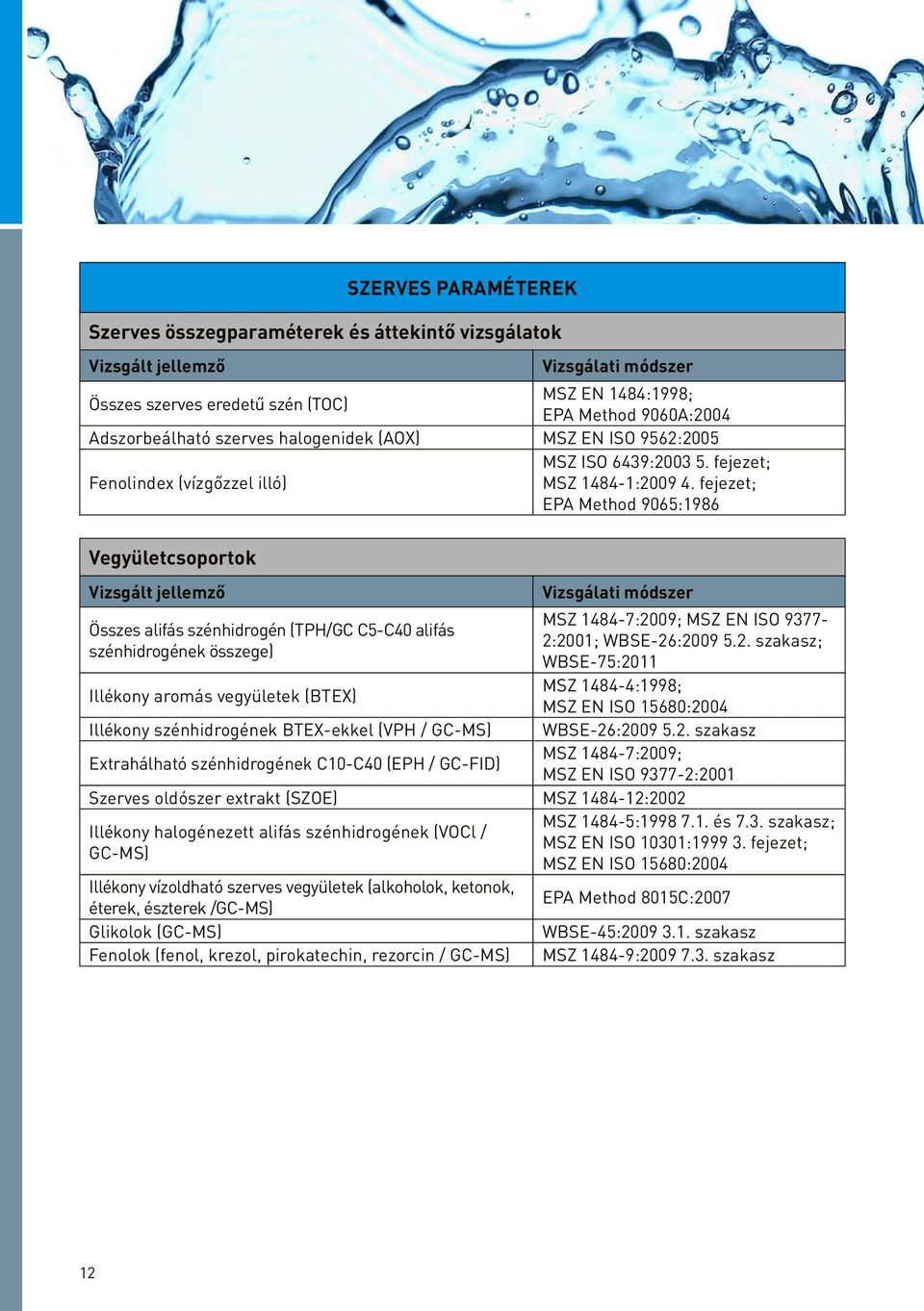 SZERVES PARAMÉTEREK

Szerves összegparaméterek és áttekintő vizsgálatok

| Vizsgált jellemző | Vizsgálati módszer |
|---|---|
| Összes szerves eredetű szén (TOC) | MSZ EN 1484:1998; EPA Method 9060A:2004 |
| Adszorbeálható szerves halogenidek (AOX) | MSZ EN ISO 9562:2005 |
| Fenolindex (vízgőzzel illó) | MSZ ISO 6439:2003 5. fejezet; MSZ 1484-1:2009 4. fejezet; EPA Method 9065:1986 |

Vegyületcsoportok

| Vizsgált jellemző | Vizsgálati módszer |
|---|---|
| Összes alifás szénhidrogén (TPH/GC C5-C40 alifás szénhidrogének összege) | MSZ 1484-7:2009; MSZ EN ISO 9377-2:2001; WBSE-26:2009 5.2. szakasz; WBSE-75:2011 |
| Illékony aromás vegyületek (BTEX) | MSZ 1484-4:1998; MSZ EN ISO 15680:2004 |
| Illékony szénhidrogének BTEX-ekkel (VPH / GC-MS) | WBSE-26:2009 5.2. szakasz |
| Extrahálható szénhidrogének C10-C40 (EPH / GC-FID) | MSZ 1484-7:2009; MSZ EN ISO 9377-2:2001 |
| Szerves oldószer extrakt (SZOE) | MSZ 1484-12:2002 |
| Illékony halogénezett alifás szénhidrogének (VOCl / GC-MS) | MSZ 1484-5:1998 7.1. és 7.3. szakasz; MSZ EN ISO 10301:1999 3. fejezet; MSZ EN ISO 15680:2004 |
| Illékony vízoldható szerves vegyületek (alkoholok, ketonok, éterek, észterek /GC-MS) | EPA Method 8015C:2007 |
| Glikolok (GC-MS) | WBSE-45:2009 3.1. szakasz |
| Fenolok (fenol, krezol, pirokatechin, rezorcin / GC-MS) | MSZ 1484-9:2009 7.3. szakasz |

12